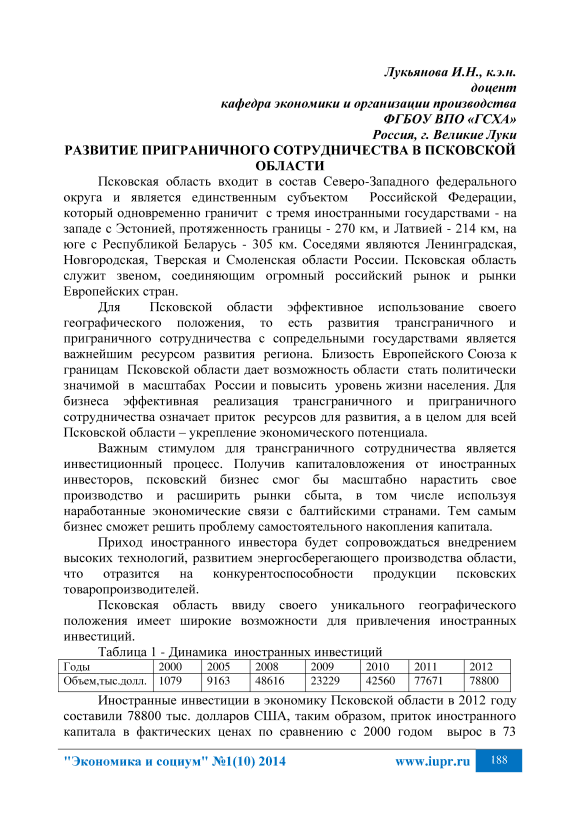 Лукьянова И.Н., к.э.н.
доцент
кафедра экономики и организации производства
ФГБОУ ВПО «ГСХА»
Россия, г. Великие Луки

РАЗВИТИЕ ПРИГРАНИЧНОГО СОТРУДНИЧЕСТВА В ПСКОВСКОЙ ОБЛАСТИ

Псковская область входит в состав Северо-Западного федерального округа и является единственным субъектом Российской Федерации, который одновременно граничит с тремя иностранными государствами - на западе с Эстонией, протяженность границы - 270 км, и Латвией - 214 км, на юге с Республикой Беларусь - 305 км. Соседями являются Ленинградская, Новгородская, Тверская и Смоленская области России. Псковская область служит звеном, соединяющим огромный российский рынок и рынки Европейских стран.

Для Псковской области эффективное использование своего географического положения, то есть развития трансграничного и приграничного сотрудничества с сопредельными государствами является важнейшим ресурсом развития региона. Близость Европейского Союза к границам Псковской области дает возможность области стать политически значимой в масштабах России и повысить уровень жизни населения. Для бизнеса эффективная реализация трансграничного и приграничного сотрудничества означает приток ресурсов для развития, а в целом для всей Псковской области – укрепление экономического потенциала.

Важным стимулом для трансграничного сотрудничества является инвестиционный процесс. Получив капиталовложения от иностранных инвесторов, псковский бизнес смог бы масштабно нарастить свое производство и расширить рынки сбыта, в том числе используя наработанные экономические связи с балтийскими странами. Тем самым бизнес сможет решить проблему самостоятельного накопления капитала.

Приход иностранного инвестора будет сопровождаться внедрением высоких технологий, развитием энергосберегающего производства области, что отразится на конкурентоспособности продукции псковских товаропроизводителей.

Псковская область ввиду своего уникального географического положения имеет широкие возможности для привлечения иностранных инвестиций.

Таблица 1 - Динамика иностранных инвестиций

| Годы | 2000 | 2005 | 2008 | 2009 | 2010 | 2011 | 2012 |
|---|---|---|---|---|---|---|---|
| Объем,тыс.долл. | 1079 | 9163 | 48616 | 23229 | 42560 | 77671 | 78800 |

Иностранные инвестиции в экономику Псковской области в 2012 году составили 78800 тыс. долларов США, таким образом, приток иностранного капитала в фактических ценах по сравнению с 2000 годом вырос в 73

"Экономика и социум" №1(10) 2014 www.iupr.ru 188